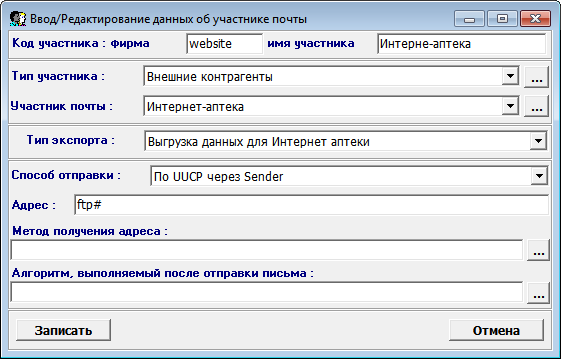 Ввод/Редактирование данных об участнике почты

Код участника : фирма website имя участника Интерне-аптека

Тип участника : Внешние контрагенты ...

Участник почты : Интернет-аптека ...

Тип экспорта : Выгрузка данных для Интернет аптеки

Способ отправки : По UUCP через Sender

Адрес : ftp#

Метод получения адреса :

...

Алгоритм, выполняемый после отправки письма :

...

Записать

Отмена